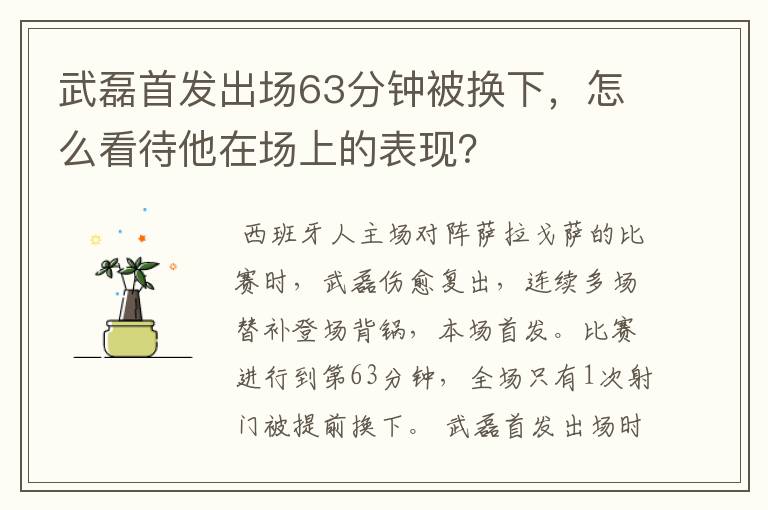 武磊首发出场63分钟被换下，怎么看待他在场上的表现?

西班牙人主场对阵萨拉戈萨的比赛时，武磊伤愈复出，连续多场替补登场背锅，本场首发。比赛进行到第63分钟，全场只有1次射门被提前换下。武磊首发出场时